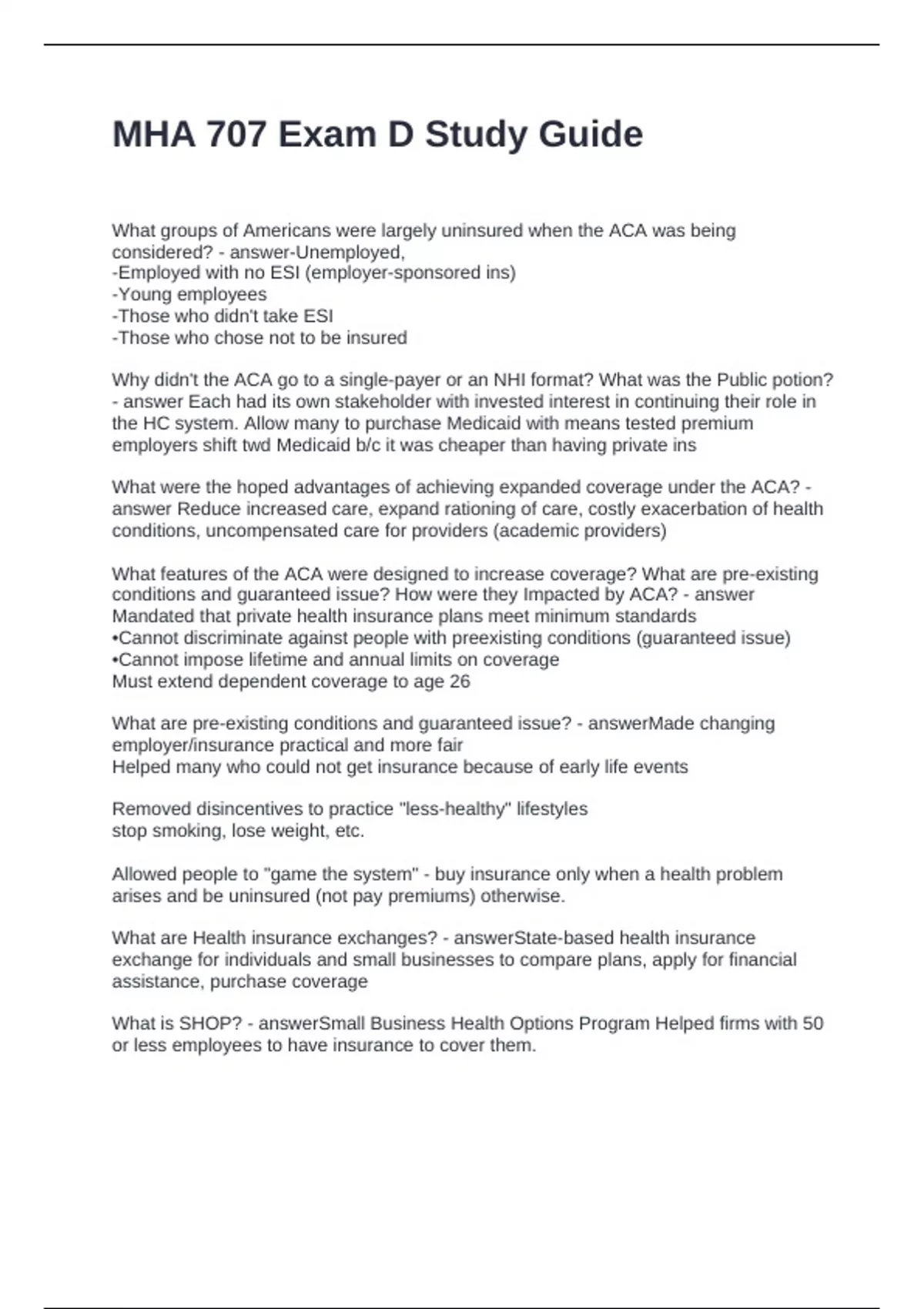 MHA 707 Exam D Study Guide

What groups of Americans were largely uninsured when the ACA was being considered? - answer-Unemployed,
-Employed with no ESI (employer-sponsored ins)
-Young employees
-Those who didn't take ESI
-Those who chose not to be insured

Why didn't the ACA go to a single-payer or an NHI format? What was the Public potion? - answer Each had its own stakeholder with invested interest in continuing their role in the HC system. Allow many to purchase Medicaid with means tested premium employers shift twd Medicaid b/c it was cheaper than having private ins

What were the hoped advantages of achieving expanded coverage under the ACA? - answer Reduce increased care, expand rationing of care, costly exacerbation of health conditions, uncompensated care for providers (academic providers)

What features of the ACA were designed to increase coverage? What are pre-existing conditions and guaranteed issue? How were they Impacted by ACA? - answer Mandated that private health insurance plans meet minimum standards
•Cannot discriminate against people with preexisting conditions (guaranteed issue)
•Cannot impose lifetime and annual limits on coverage
Must extend dependent coverage to age 26

What are pre-existing conditions and guaranteed issue? - answerMade changing employer/insurance practical and more fair
Helped many who could not get insurance because of early life events

Removed disincentives to practice "less-healthy" lifestyles
stop smoking, lose weight, etc.

Allowed people to "game the system" - buy insurance only when a health problem arises and be uninsured (not pay premiums) otherwise.

What are Health insurance exchanges? - answerState-based health insurance exchange for individuals and small businesses to compare plans, apply for financial assistance, purchase coverage

What is SHOP? - answerSmall Business Health Options Program Helped firms with 50 or less employees to have insurance to cover them.